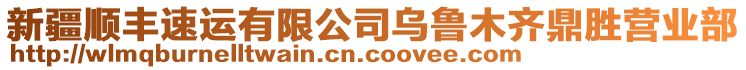 新疆顺丰速运有限公司乌鲁木齐鼎胜营业部
http://wlmqburnelltwain.cn.coovee.com